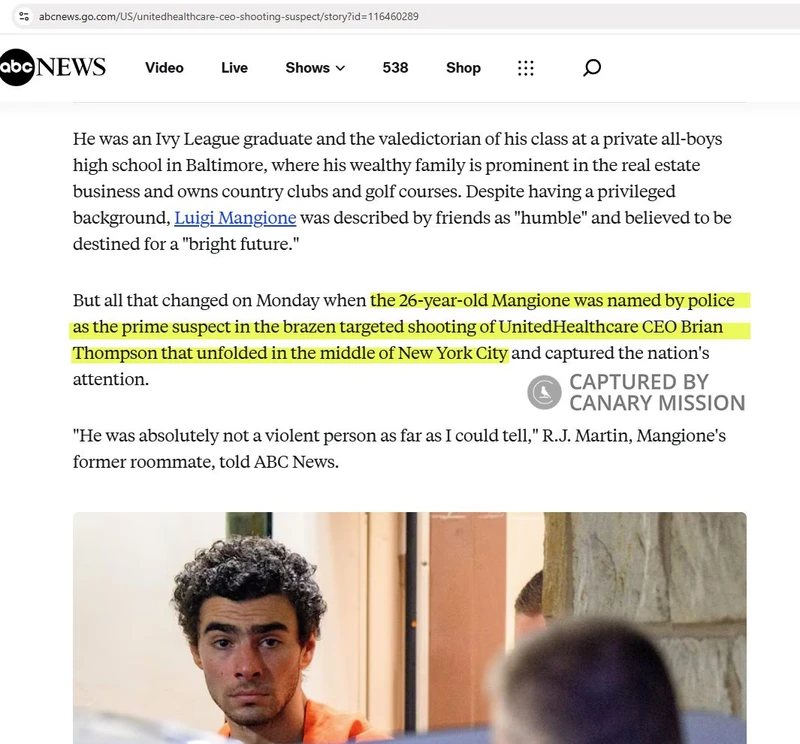 abcnews.go.com/US/unitedhealthcare-ceo-shooting-suspect/story?id=116460289

abc NEWS Video Live Shows 538 Shop

He was an Ivy League graduate and the valedictorian of his class at a private all-boys high school in Baltimore, where his wealthy family is prominent in the real estate business and owns country clubs and golf courses. Despite having a privileged background, Luigi Mangione was described by friends as "humble" and believed to be destined for a "bright future."

But all that changed on Monday when the 26-year-old Mangione was named by police as the prime suspect in the brazen targeted shooting of UnitedHealthcare CEO Brian Thompson that unfolded in the middle of New York City and captured the nation's attention.

CAPTURED BY CANARY MISSION

"He was absolutely not a violent person as far as I could tell," R.J. Martin, Mangione's former roommate, told ABC News.